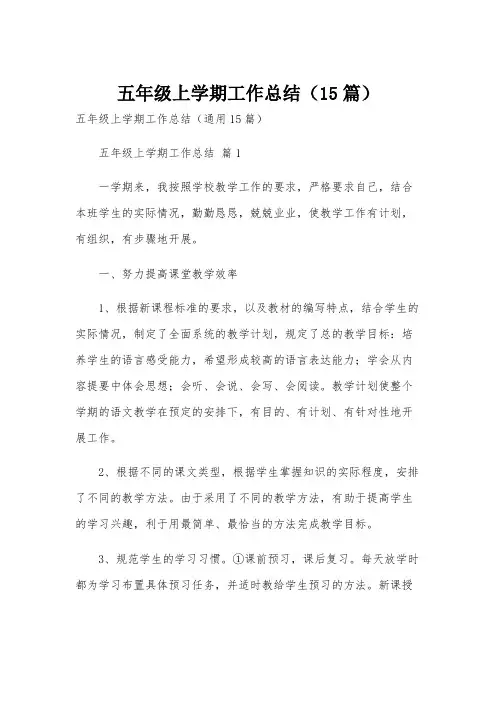 五年级上学期工作总结（15篇）

五年级上学期工作总结（通用15篇）

五年级上学期工作总结 篇1

一学期来，我按照学校教学工作的要求，严格要求自己，结合本班学生的实际情况，勤勤恳恳，兢兢业业，使教学工作有计划，有组织，有步骤地开展。

一、努力提高课堂教学效率

1、根据新课程标准的要求，以及教材的编写特点，结合学生的实际情况，制定了全面系统的教学计划，规定了总的教学目标：培养学生的语言感受能力，希望形成较高的语言表达能力；学会从内容提要中体会思想；会听、会说、会写、会阅读。教学计划使整个学期的语文教学在预定的安排下，有目的、有计划、有针对性地开展工作。

2、根据不同的课文类型，根据学生掌握知识的实际程度，安排了不同的教学方法。由于采用了不同的教学方法，有助于提高学生的学习兴趣，利于用最简单、最恰当的方法完成教学目标。

3、规范学生的学习习惯。①课前预习，课后复习。每天放学时都为学习布置具体预习任务，并适时教给学生预习的方法。新课授